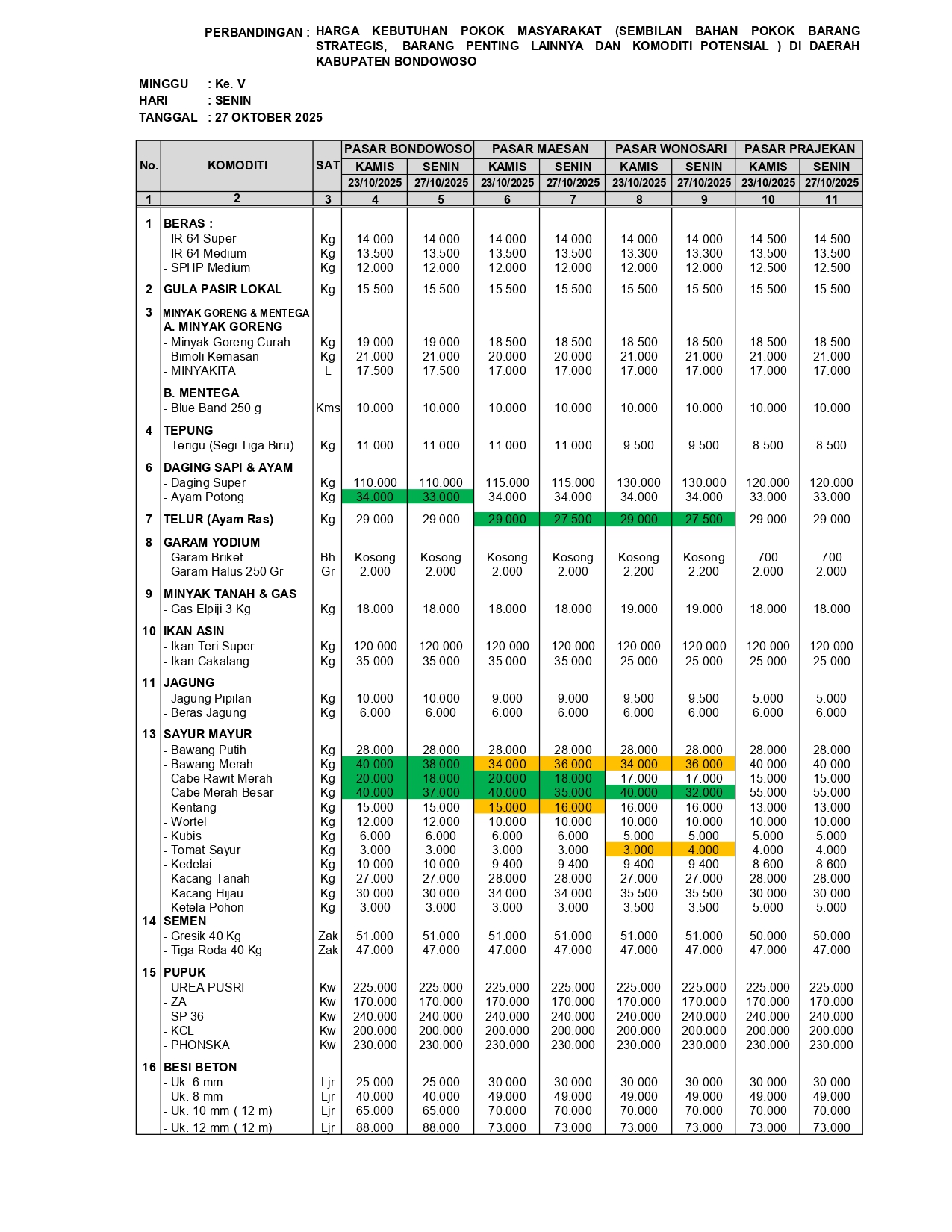 PERBANDINGAN : HARGA KEBUTUHAN POKOK MASYARAKAT (SEMBILAN BAHAN POKOK BARANG STRATEGIS, BARANG PENTING LAINNYA DAN KOMODITI POTENSIAL ) DI DAERAH KABUPATEN BONDOWOSO

MINGGU : Ke. V
HARI : SENIN
TANGGAL : 27 OKTOBER 2025

| No. | KOMODITI | SAT | PASAR BONDOWOSO KAMIS 23/10/2025 | PASAR BONDOWOSO SENIN 27/10/2025 | PASAR MAESAN KAMIS 23/10/2025 | PASAR MAESAN SENIN 27/10/2025 | PASAR WONOSARI KAMIS 23/10/2025 | PASAR WONOSARI SENIN 27/10/2025 | PASAR PRAJEKAN KAMIS 23/10/2025 | PASAR PRAJEKAN SENIN 27/10/2025 |
|---|---|---|---|---|---|---|---|---|---|---|
| 1 | 2 | 3 | 4 | 5 | 6 | 7 | 8 | 9 | 10 | 11 |
| 1 | BERAS : | | | | | | | | | |
| | - IR 64 Super | Kg | 14.000 | 14.000 | 14.000 | 14.000 | 14.000 | 14.000 | 14.500 | 14.500 |
| | - IR 64 Medium | Kg | 13.500 | 13.500 | 13.500 | 13.500 | 13.300 | 13.300 | 13.500 | 13.500 |
| | - SPHP Medium | Kg | 12.000 | 12.000 | 12.000 | 12.000 | 12.000 | 12.000 | 12.500 | 12.500 |
| 2 | GULA PASIR LOKAL | Kg | 15.500 | 15.500 | 15.500 | 15.500 | 15.500 | 15.500 | 15.500 | 15.500 |
| 3 | MINYAK GORENG & MENTEGA | | | | | | | | | |
| | A. MINYAK GORENG | | | | | | | | | |
| | - Minyak Goreng Curah | Kg | 19.000 | 19.000 | 18.500 | 18.500 | 18.500 | 18.500 | 18.500 | 18.500 |
| | - Bimoli Kemasan | Kg | 21.000 | 21.000 | 20.000 | 20.000 | 21.000 | 21.000 | 21.000 | 21.000 |
| | - MINYAKITA | L | 17.500 | 17.500 | 17.000 | 17.000 | 17.000 | 17.000 | 17.000 | 17.000 |
| | B. MENTEGA | | | | | | | | | |
| | - Blue Band 250 g | Kms | 10.000 | 10.000 | 10.000 | 10.000 | 10.000 | 10.000 | 10.000 | 10.000 |
| 4 | TEPUNG | | | | | | | | | |
| | - Terigu (Segi Tiga Biru) | Kg | 11.000 | 11.000 | 11.000 | 11.000 | 9.500 | 9.500 | 8.500 | 8.500 |
| 6 | DAGING SAPI & AYAM | | | | | | | | | |
| | - Daging Super | Kg | 110.000 | 110.000 | 115.000 | 115.000 | 130.000 | 130.000 | 120.000 | 120.000 |
| | - Ayam Potong | Kg | 34.000 | 33.000 | 34.000 | 34.000 | 34.000 | 34.000 | 33.000 | 33.000 |
| 7 | TELUR (Ayam Ras) | Kg | 29.000 | 29.000 | 29.000 | 27.500 | 29.000 | 27.500 | 29.000 | 29.000 |
| 8 | GARAM YODIUM | | | | | | | | | |
| | - Garam Briket | Bh | Kosong | Kosong | Kosong | Kosong | Kosong | Kosong | 700 | 700 |
| | - Garam Halus 250 Gr | Gr | 2.000 | 2.000 | 2.000 | 2.000 | 2.200 | 2.200 | 2.000 | 2.000 |
| 9 | MINYAK TANAH & GAS | | | | | | | | | |
| | - Gas Elpiji 3 Kg | Kg | 18.000 | 18.000 | 18.000 | 18.000 | 19.000 | 19.000 | 18.000 | 18.000 |
| 10 | IKAN ASIN | | | | | | | | | |
| | - Ikan Teri Super | Kg | 120.000 | 120.000 | 120.000 | 120.000 | 120.000 | 120.000 | 120.000 | 120.000 |
| | - Ikan Cakalang | Kg | 35.000 | 35.000 | 35.000 | 35.000 | 25.000 | 25.000 | 25.000 | 25.000 |
| 11 | JAGUNG | | | | | | | | | |
| | - Jagung Pipilan | Kg | 10.000 | 10.000 | 9.000 | 9.000 | 9.500 | 9.500 | 5.000 | 5.000 |
| | - Beras Jagung | Kg | 6.000 | 6.000 | 6.000 | 6.000 | 6.000 | 6.000 | 6.000 | 6.000 |
| 13 | SAYUR MAYUR | | | | | | | | | |
| | - Bawang Putih | Kg | 28.000 | 28.000 | 28.000 | 28.000 | 28.000 | 28.000 | 28.000 | 28.000 |
| | - Bawang Merah | Kg | 40.000 | 38.000 | 34.000 | 36.000 | 34.000 | 36.000 | 40.000 | 40.000 |
| | - Cabe Rawit Merah | Kg | 20.000 | 18.000 | 20.000 | 18.000 | 17.000 | 17.000 | 15.000 | 15.000 |
| | - Cabe Merah Besar | Kg | 40.000 | 37.000 | 40.000 | 35.000 | 40.000 | 32.000 | 55.000 | 55.000 |
| | - Kentang | Kg | 15.000 | 15.000 | 15.000 | 16.000 | 16.000 | 16.000 | 13.000 | 13.000 |
| | - Wortel | Kg | 12.000 | 12.000 | 10.000 | 10.000 | 10.000 | 10.000 | 10.000 | 10.000 |
| | - Kubis | Kg | 6.000 | 6.000 | 6.000 | 6.000 | 5.000 | 5.000 | 5.000 | 5.000 |
| | - Tomat Sayur | Kg | 3.000 | 3.000 | 3.000 | 3.000 | 3.000 | 4.000 | 4.000 | 4.000 |
| | - Kedelai | Kg | 10.000 | 10.000 | 9.400 | 9.400 | 9.400 | 9.400 | 8.600 | 8.600 |
| | - Kacang Tanah | Kg | 27.000 | 27.000 | 28.000 | 28.000 | 27.000 | 27.000 | 28.000 | 28.000 |
| | - Kacang Hijau | Kg | 30.000 | 30.000 | 34.000 | 34.000 | 35.500 | 35.500 | 30.000 | 30.000 |
| | - Ketela Pohon | Kg | 3.000 | 3.000 | 3.000 | 3.000 | 3.500 | 3.500 | 5.000 | 5.000 |
| 14 | SEMEN | | | | | | | | | |
| | - Gresik 40 Kg | Zak | 51.000 | 51.000 | 51.000 | 51.000 | 51.000 | 51.000 | 50.000 | 50.000 |
| | - Tiga Roda 40 Kg | Zak | 47.000 | 47.000 | 47.000 | 47.000 | 47.000 | 47.000 | 47.000 | 47.000 |
| 15 | PUPUK | | | | | | | | | |
| | - UREA PUSRI | Kw | 225.000 | 225.000 | 225.000 | 225.000 | 225.000 | 225.000 | 225.000 | 225.000 |
| | - ZA | Kw | 170.000 | 170.000 | 170.000 | 170.000 | 170.000 | 170.000 | 170.000 | 170.000 |
| | - SP 36 | Kw | 240.000 | 240.000 | 240.000 | 240.000 | 240.000 | 240.000 | 240.000 | 240.000 |
| | - KCL | Kw | 200.000 | 200.000 | 200.000 | 200.000 | 200.000 | 200.000 | 200.000 | 200.000 |
| | - PHONSKA | Kw | 230.000 | 230.000 | 230.000 | 230.000 | 230.000 | 230.000 | 230.000 | 230.000 |
| 16 | BESI BETON | | | | | | | | | |
| | - Uk. 6 mm | Ljr | 25.000 | 25.000 | 30.000 | 30.000 | 30.000 | 30.000 | 30.000 | 30.000 |
| | - Uk. 8 mm | Ljr | 40.000 | 40.000 | 49.000 | 49.000 | 49.000 | 49.000 | 49.000 | 49.000 |
| | - Uk. 10 mm ( 12 m) | Ljr | 65.000 | 65.000 | 70.000 | 70.000 | 70.000 | 70.000 | 70.000 | 70.000 |
| | - Uk. 12 mm ( 12 m) | Ljr | 88.000 | 88.000 | 73.000 | 73.000 | 73.000 | 73.000 | 73.000 | 73.000 |